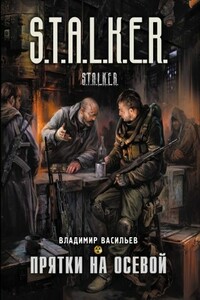 S.T.A.L.K.E.R.

S.T.A.L.K.E.R.

ВЛАДИМИР ВАСИЛЬЕВ

ПРЯТКИ НА ОСЕВОЙ